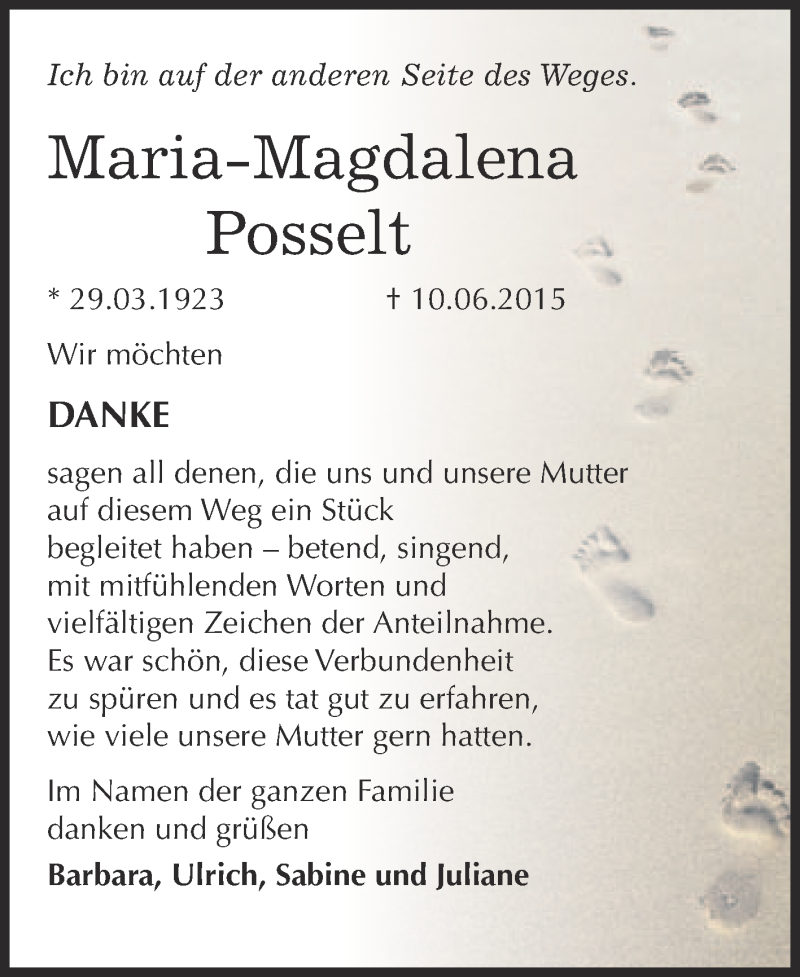 Ich bin auf der anderen Seite des Weges.

Maria-Magdalena Posselt

* 29.03.1923 † 10.06.2015

Wir möchten

DANKE

sagen all denen, die uns und unsere Mutter auf diesem Weg ein Stück begleitet haben – betend, singend, mit mitfühlenden Worten und vielfältigen Zeichen der Anteilnahme. Es war schön, diese Verbundenheit zu spüren und es tat gut zu erfahren, wie viele unsere Mutter gern hatten.

Im Namen der ganzen Familie danken und grüßen

Barbara, Ulrich, Sabine und Juliane